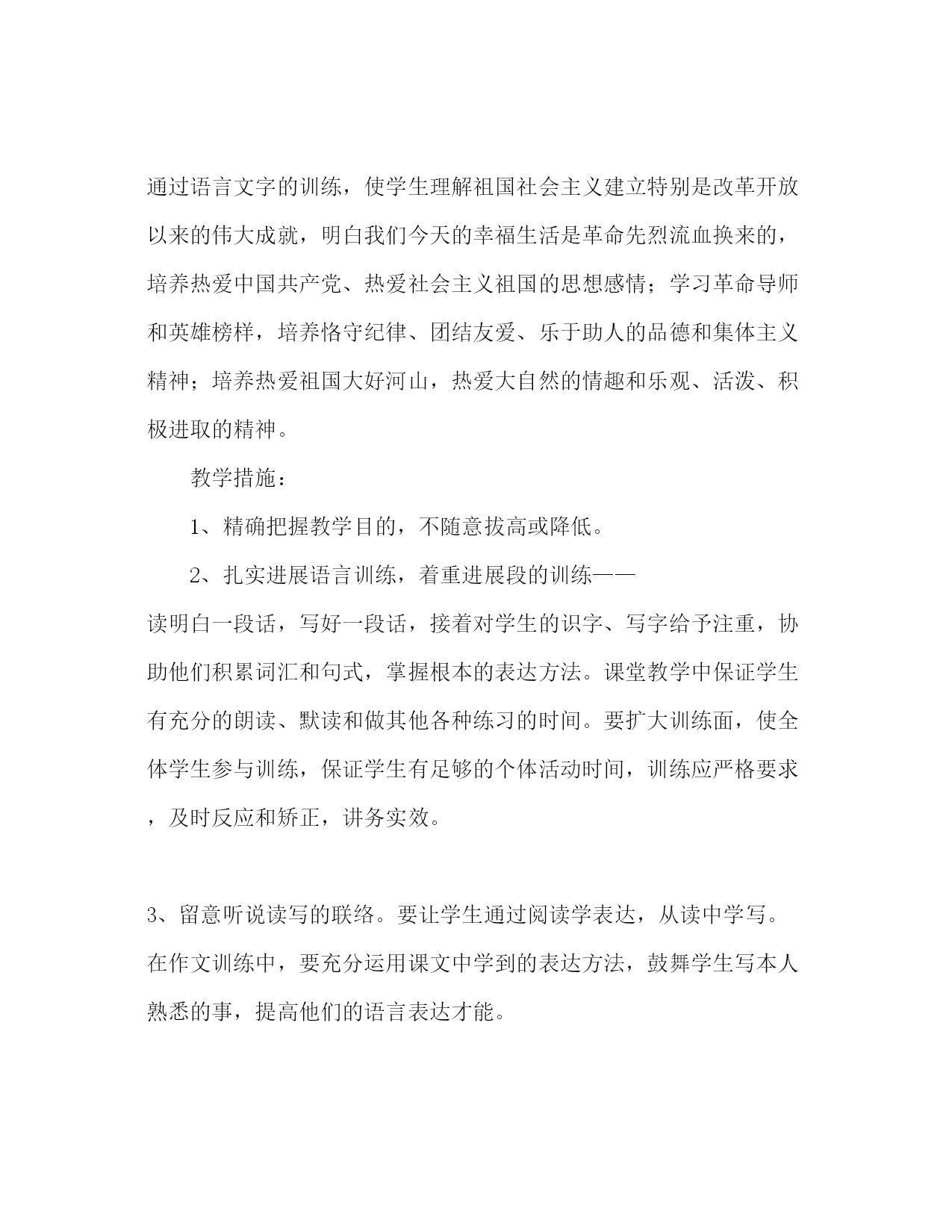 通过语言文字的训练，使学生理解祖国社会主义建立特别是改革开放以来的伟大成就，明白我们今天的幸福生活是革命先烈流血换来的，培养热爱中国共产党、热爱社会主义祖国的思想感情；学习革命导师和英雄榜样，培养恪守纪律、团结友爱、乐于助人的品德和集体主义精神；培养热爱祖国大好河山，热爱大自然的情趣和乐观、活泼、积极进取的精神。

教学措施：

1、精确把握教学目的，不随意拔高或降低。

2、扎实进展语言训练，着重进展段的训练——

读明白一段话，写好一段话，接着对学生的识字、写字给予注重，协助他们积累词汇和句式，掌握根本的表达方法。课堂教学中保证学生有充分的朗读、默读和做其他各种练习的时间。要扩大训练面，使全体学生参与训练，保证学生有足够的个体活动时间，训练应严格要求，及时反应和矫正，讲务实效。

3、留意听说读写的联络。要让学生通过阅读学表达，从读中学写。在作文训练中，要充分运用课文中学到的表达方法，鼓舞学生写本人熟悉的事，提高他们的语言表达才能。